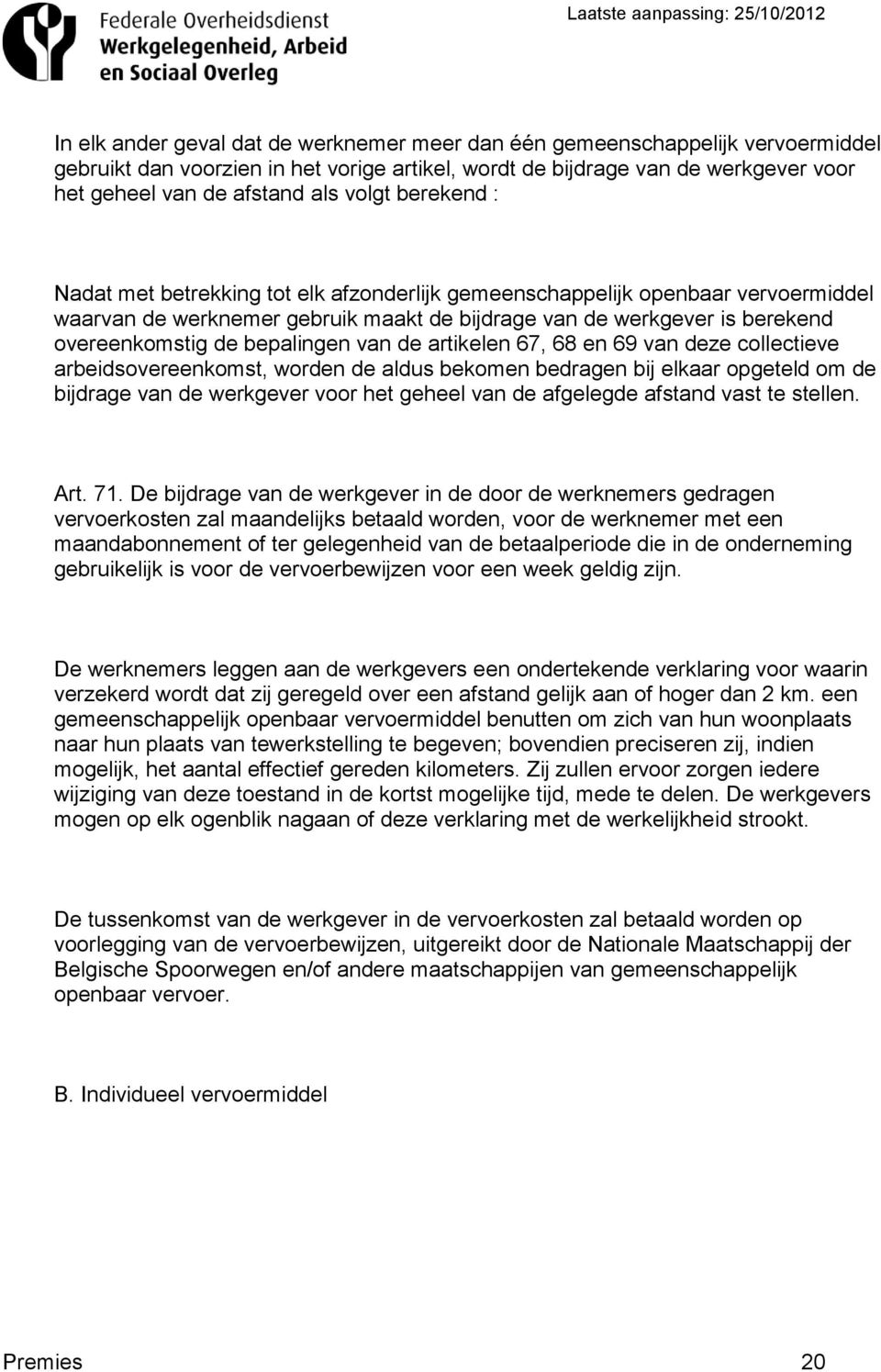 Federale Overheidsdienst
Werkgelegenheid, Arbeid
en Sociaal Overleg

Laatste aanpassing: 25/10/2012

In elk ander geval dat de werknemer meer dan één gemeenschappelijk vervoermiddel gebruikt dan voorzien in het vorige artikel, wordt de bijdrage van de werkgever voor het geheel van de afstand als volgt berekend :

Nadat met betrekking tot elk afzonderlijk gemeenschappelijk openbaar vervoermiddel waarvan de werknemer gebruik maakt de bijdrage van de werkgever is berekend overeenkomstig de bepalingen van de artikelen 67, 68 en 69 van deze collectieve arbeidsovereenkomst, worden de aldus bekomen bedragen bij elkaar opgeteld om de bijdrage van de werkgever voor het geheel van de afgelegde afstand vast te stellen.

Art. 71. De bijdrage van de werkgever in de door de werknemers gedragen vervoerkosten zal maandelijks betaald worden, voor de werknemer met een maandabonnement of ter gelegenheid van de betaalperiode die in de onderneming gebruikelijk is voor de vervoerbewijzen voor een week geldig zijn.

De werknemers leggen aan de werkgevers een ondertekende verklaring voor waarin verzekerd wordt dat zij geregeld over een afstand gelijk aan of hoger dan 2 km. een gemeenschappelijk openbaar vervoermiddel benutten om zich van hun woonplaats naar hun plaats van tewerkstelling te begeven; bovendien preciseren zij, indien mogelijk, het aantal effectief gereden kilometers. Zij zullen ervoor zorgen iedere wijziging van deze toestand in de kortst mogelijke tijd, mede te delen. De werkgevers mogen op elk ogenblik nagaan of deze verklaring met de werkelijkheid strookt.

De tussenkomst van de werkgever in de vervoerkosten zal betaald worden op voorlegging van de vervoerbewijzen, uitgereikt door de Nationale Maatschappij der Belgische Spoorwegen en/of andere maatschappijen van gemeenschappelijk openbaar vervoer.

B. Individueel vervoermiddel

Premies 20